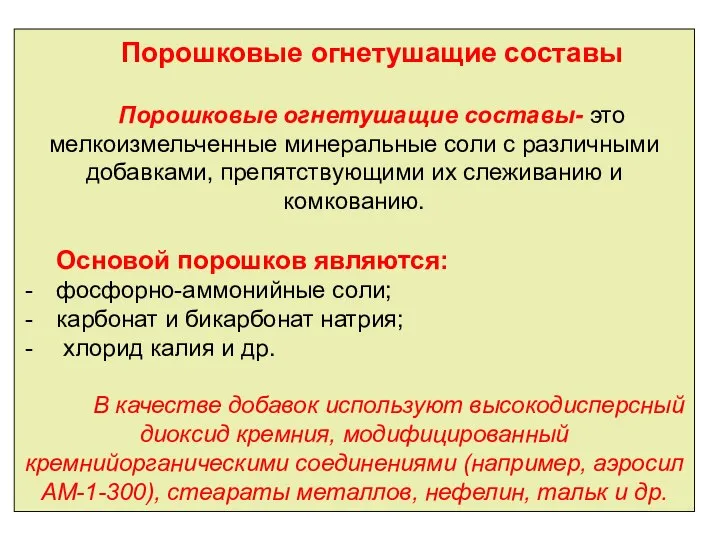 Порошковые огнетушащие составы

Порошковые огнетушащие составы- это мелкоизмельченные минеральные соли с различными добавками, препятствующими их слеживанию и комкованию.

Основой порошков являются:
- фосфорно-аммонийные соли;
- карбонат и бикарбонат натрия;
- хлорид калия и др.

В качестве добавок используют высокодисперсный диоксид кремния, модифицированный кремнийорганическими соединениями (например, аэросил АМ-1-300), стеараты металлов, нефелин, тальк и др.